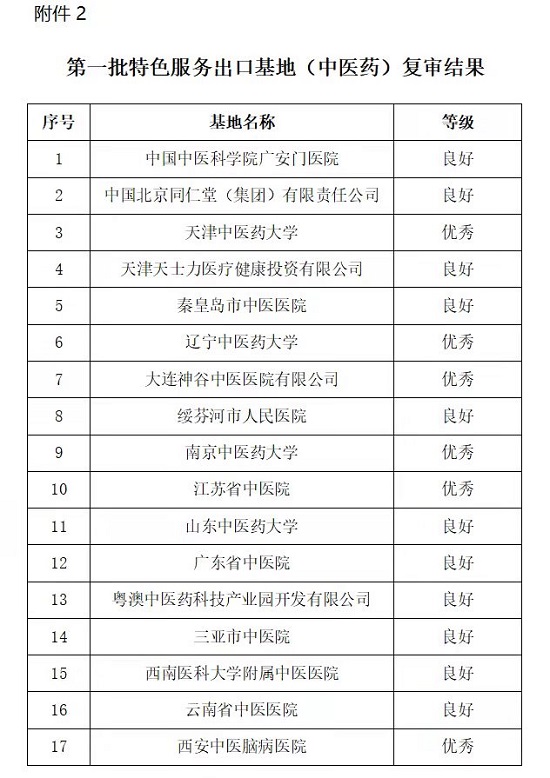 附件 2

第一批特色服务出口基地（中医药）复审结果

| 序号 | 基地名称 | 等级 |
|---|---|---|
| 1 | 中国中医科学院广安门医院 | 良好 |
| 2 | 中国北京同仁堂（集团）有限责任公司 | 良好 |
| 3 | 天津中医药大学 | 优秀 |
| 4 | 天津天士力医疗健康投资有限公司 | 良好 |
| 5 | 秦皇岛市中医医院 | 良好 |
| 6 | 辽宁中医药大学 | 优秀 |
| 7 | 大连神谷中医医院有限公司 | 优秀 |
| 8 | 绥芬河市人民医院 | 良好 |
| 9 | 南京中医药大学 | 优秀 |
| 10 | 江苏省中医院 | 优秀 |
| 11 | 山东中医药大学 | 良好 |
| 12 | 广东省中医院 | 良好 |
| 13 | 粤澳中医药科技产业园开发有限公司 | 良好 |
| 14 | 三亚市中医院 | 良好 |
| 15 | 西南医科大学附属中医医院 | 良好 |
| 16 | 云南省中医医院 | 良好 |
| 17 | 西安中医脑病医院 | 优秀 |